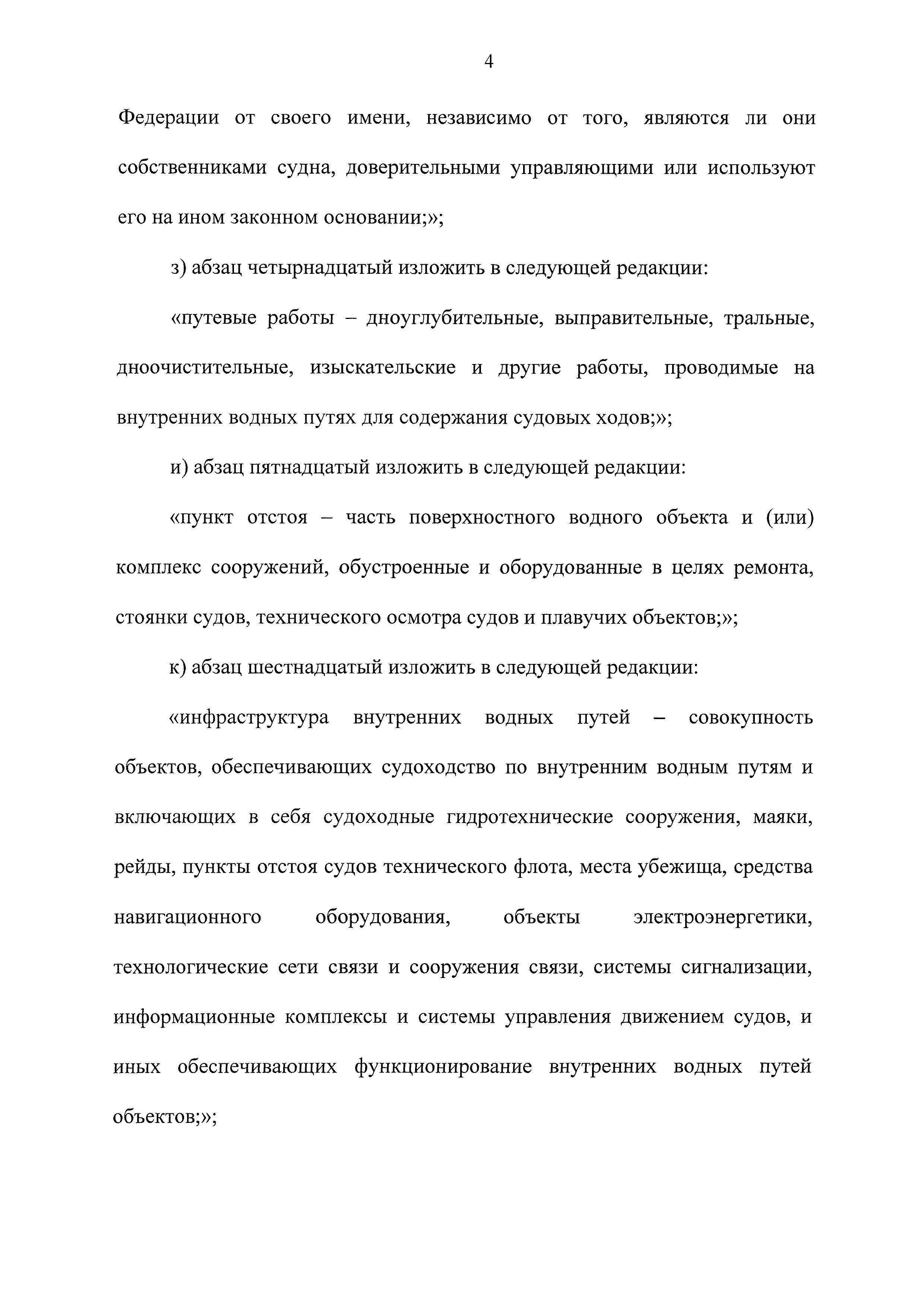 4

Федерации от своего имени, независимо от того, являются ли они собственниками судна, доверительными управляющими или используют его на ином законном основании;»;

з) абзац четырнадцатый изложить в следующей редакции:

«путевые работы – дноуглубительные, выправительные, тральные, дноочистительные, изыскательские и другие работы, проводимые на внутренних водных путях для содержания судовых ходов;»;

и) абзац пятнадцатый изложить в следующей редакции:

«пункт отстоя – часть поверхностного водного объекта и (или) комплекс сооружений, обустроенные и оборудованные в целях ремонта, стоянки судов, технического осмотра судов и плавучих объектов;»;

к) абзац шестнадцатый изложить в следующей редакции:

«инфраструктура внутренних водных путей – совокупность объектов, обеспечивающих судоходство по внутренним водным путям и включающих в себя судоходные гидротехнические сооружения, маяки, рейды, пункты отстоя судов технического флота, места убежища, средства навигационного оборудования, объекты электроэнергетики, технологические сети связи и сооружения связи, системы сигнализации, информационные комплексы и системы управления движением судов, и иных обеспечивающих функционирование внутренних водных путей объектов;»;